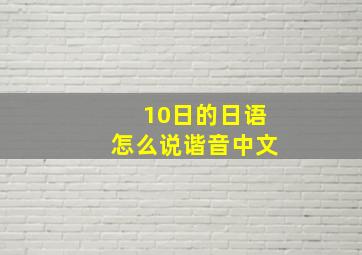 10日的日语
怎么说谐音中文